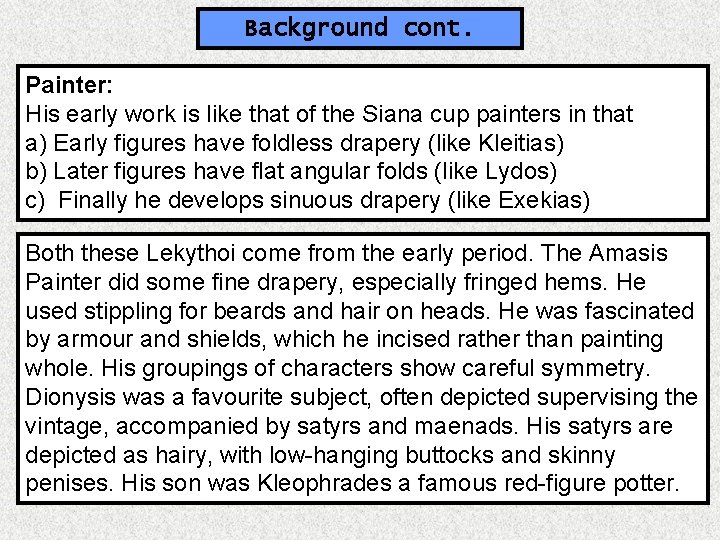 Background cont.

Painter:
His early work is like that of the Siana cup painters in that
a) Early figures have foldless drapery (like Kleitias)
b) Later figures have flat angular folds (like Lydos)
c) Finally he develops sinuous drapery (like Exekias)

Both these Lekythoi come from the early period. The Amasis Painter did some fine drapery, especially fringed hems. He used stippling for beards and hair on heads. He was fascinated by armour and shields, which he incised rather than painting whole. His groupings of characters show careful symmetry. Dionysis was a favourite subject, often depicted supervising the vintage, accompanied by satyrs and maenads. His satyrs are depicted as hairy, with low-hanging buttocks and skinny penises. His son was Kleophrades a famous red-figure potter.